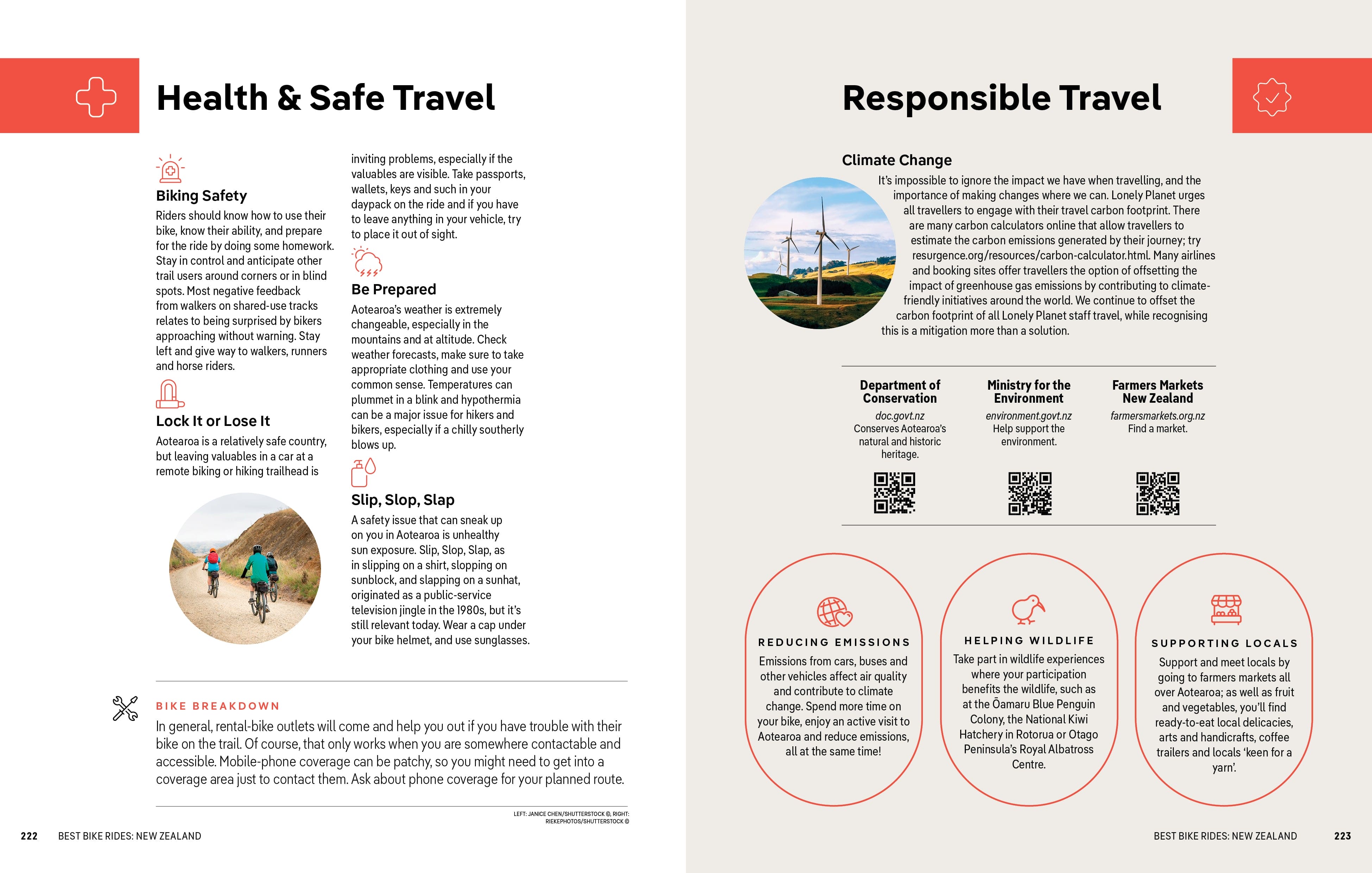 Health & Safe Travel

Biking Safety

Riders should know how to use their bike, know their ability, and prepare for the ride by doing some homework. Stay in control and anticipate other trail users around corners or in blind spots. Most negative feedback from walkers on shared-use tracks relates to being surprised by bikers approaching without warning. Stay left and give way to walkers, runners and horse riders.

Lock It or Lose It

Aotearoa is a relatively safe country, but leaving valuables in a car at a remote biking or hiking trailhead is inviting problems, especially if the valuables are visible. Take passports, wallets, keys and such in your daypack on the ride and if you have to leave anything in your vehicle, try to place it out of sight.

Be Prepared

Aotearoa's weather is extremely changeable, especially in the mountains and at altitude. Check weather forecasts, make sure to take appropriate clothing and use your common sense. Temperatures can plummet in a blink and hypothermia can be a major issue for hikers and bikers, especially if a chilly southerly blows up.

Slip, Slop, Slap

A safety issue that can sneak up on you in Aotearoa is unhealthy sun exposure. Slip, Slop, Slap, as in slipping on a shirt, slopping on sunblock, and slapping on a sunhat, originated as a public-service television jingle in the 1980s, but it's still relevant today. Wear a cap under your bike helmet, and use sunglasses.

BIKE BREAKDOWN

In general, rental-bike outlets will come and help you out if you have trouble with their bike on the trail. Of course, that only works when you are somewhere contactable and accessible. Mobile-phone coverage can be patchy, so you might need to get into a coverage area just to contact them. Ask about phone coverage for your planned route.

LEFT: JANICE CHEN/SHUTTERSTOCK ©, RIGHT: RIEKEPHOTOS/SHUTTERSTOCK ©

222 BEST BIKE RIDES: NEW ZEALAND

Responsible Travel

Climate Change

It's impossible to ignore the impact we have when travelling, and the importance of making changes where we can. Lonely Planet urges all travellers to engage with their travel carbon footprint. There are many carbon calculators online that allow travellers to estimate the carbon emissions generated by their journey; try resurgence.org/resources/carbon-calculator.html. Many airlines and booking sites offer travellers the option of offsetting the impact of greenhouse gas emissions by contributing to climate-friendly initiatives around the world. We continue to offset the carbon footprint of all Lonely Planet staff travel, while recognising this is a mitigation more than a solution.

Department of Conservation
doc.govt.nz
Conserves Aotearoa's natural and historic heritage.

Ministry for the Environment
environment.govt.nz
Help support the environment.

Farmers Markets New Zealand
farmersmarkets.org.nz
Find a market.

REDUCING EMISSIONS
Emissions from cars, buses and other vehicles affect air quality and contribute to climate change. Spend more time on your bike, enjoy an active visit to Aotearoa and reduce emissions, all at the same time!

HELPING WILDLIFE
Take part in wildlife experiences where your participation benefits the wildlife, such as at the Ōamaru Blue Penguin Colony, the National Kiwi Hatchery in Rotorua or Otago Peninsula's Royal Albatross Centre.

SUPPORTING LOCALS
Support and meet locals by going to farmers markets all over Aotearoa; as well as fruit and vegetables, you'll find ready-to-eat local delicacies, arts and handicrafts, coffee trailers and locals 'keen for a yarn'.

BEST BIKE RIDES: NEW ZEALAND 223